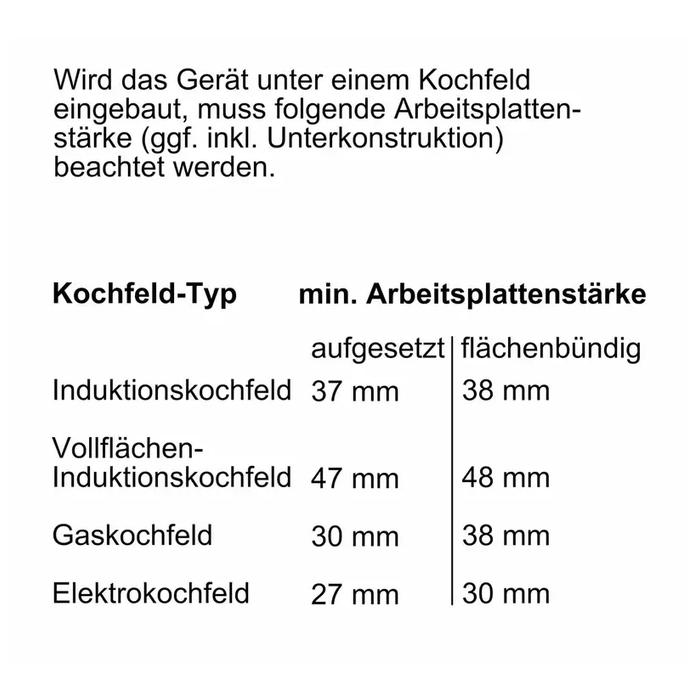 Wird das Gerät unter einem Kochfeld eingebaut, muss folgende Arbeitsplattenstärke (ggf. inkl. Unterkonstruktion) beachtet werden.

| Kochfeld-Typ | min. Arbeitsplattenstärke | |
|---|---|---|
| | aufgesetzt | flächenbündig |
| Induktionskochfeld | 37 mm | 38 mm |
| Vollflächen-Induktionskochfeld | 47 mm | 48 mm |
| Gaskochfeld | 30 mm | 38 mm |
| Elektrokochfeld | 27 mm | 30 mm |